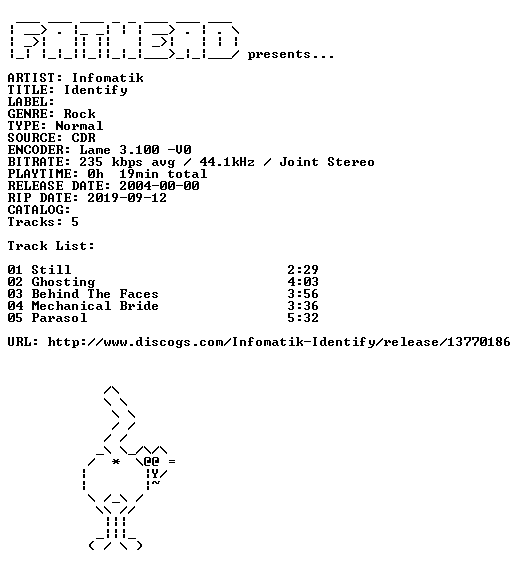 presents...

ARTIST: Infomatik
TITLE: Identify
LABEL:
GENRE: Rock
TYPE: Normal
SOURCE: CDR
ENCODER: Lame 3.100 -V0
BITRATE: 235 kbps avg / 44.1kHz / Joint Stereo
PLAYTIME: 0h 19min total
RELEASE DATE: 2004-00-00
RIP DATE: 2019-09-12
CATALOG:
Tracks: 5

Track List:

01 Still 2:29
02 Ghosting 4:03
03 Behind The Faces 3:56
04 Mechanical Bride 3:36
05 Parasol 5:32

URL: http://www.discogs.com/Infomatik-Identify/release/13770186